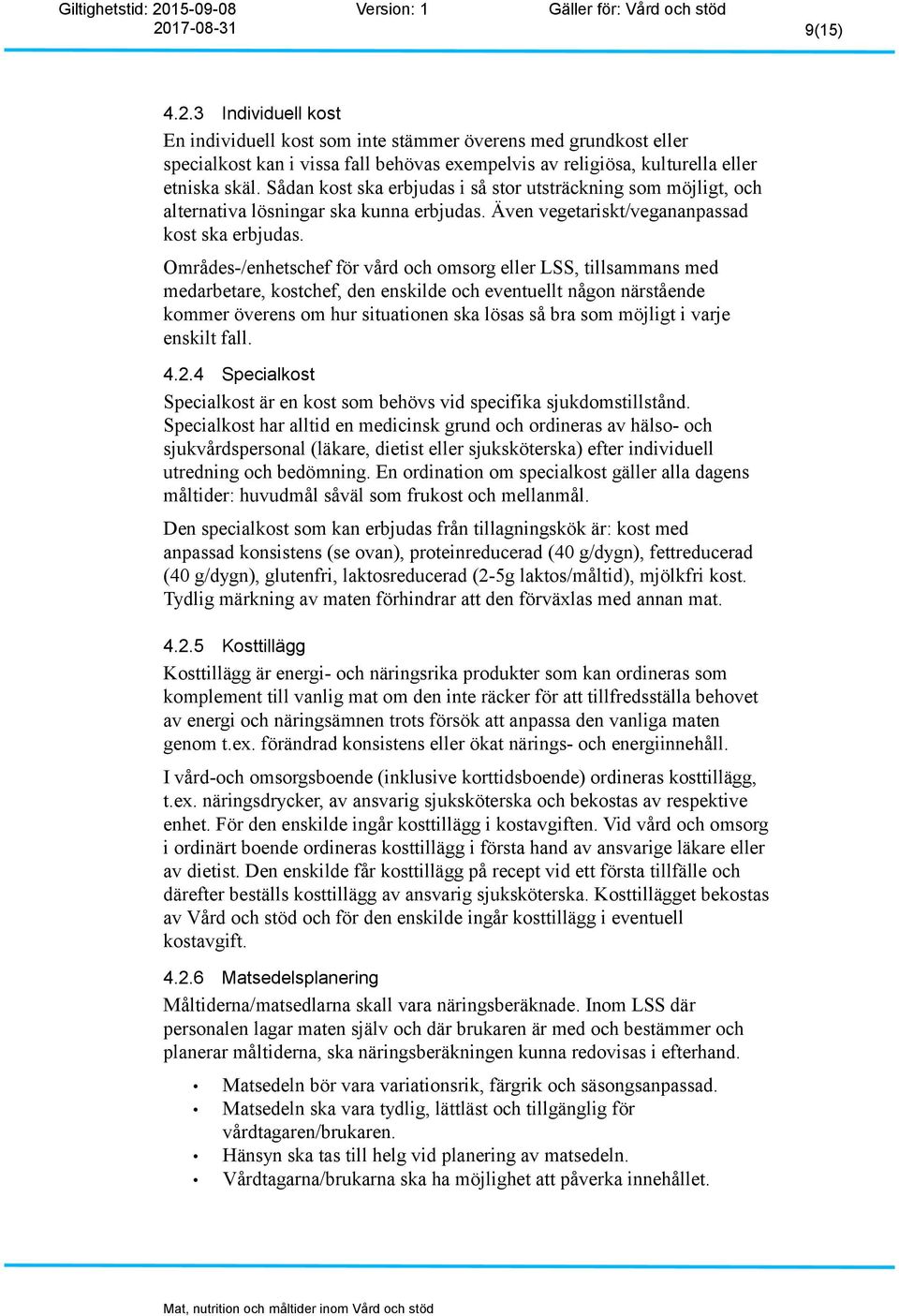 Giltighetstid: 2015-09-08 2017-08-31 Version: 1 Gäller för: Vård och stöd 9(15)

4.2.3 Individuell kost

En individuell kost som inte stämmer överens med grundkost eller specialkost kan i vissa fall behövas exempelvis av religiösa, kulturella eller etniska skäl. Sådan kost ska erbjudas i så stor utsträckning som möjligt, och alternativa lösningar ska kunna erbjudas. Även vegetariskt/vegananpassad kost ska erbjudas.

Områdes-/enhetschef för vård och omsorg eller LSS, tillsammans med medarbetare, kostchef, den enskilde och eventuellt någon närstående kommer överens om hur situationen ska lösas så bra som möjligt i varje enskilt fall.

4.2.4 Specialkost

Specialkost är en kost som behövs vid specifika sjukdomstillstånd. Specialkost har alltid en medicinsk grund och ordineras av hälso- och sjukvårdspersonal (läkare, dietist eller sjuksköterska) efter individuell utredning och bedömning. En ordination om specialkost gäller alla dagens måltider: huvudmål såväl som frukost och mellanmål.

Den specialkost som kan erbjudas från tillagningskök är: kost med anpassad konsistens (se ovan), proteinreducerad (40 g/dygn), fettreducerad (40 g/dygn), glutenfri, laktosreducerad (2-5g laktos/måltid), mjölkfri kost. Tydlig märkning av maten förhindrar att den förväxlas med annan mat.

4.2.5 Kosttillägg

Kosttillägg är energi- och näringsrika produkter som kan ordineras som komplement till vanlig mat om den inte räcker för att tillfredsställa behovet av energi och näringsämnen trots försök att anpassa den vanliga maten genom t.ex. förändrad konsistens eller ökat närings- och energiinnehåll.

I vård-och omsorgsboende (inklusive korttidsboende) ordineras kosttillägg, t.ex. näringsdrycker, av ansvarig sjuksköterska och bekostas av respektive enhet. För den enskilde ingår kosttillägg i kostavgiften. Vid vård och omsorg i ordinärt boende ordineras kosttillägg i första hand av ansvarige läkare eller av dietist. Den enskilde får kosttillägg på recept vid ett första tillfälle och därefter beställs kosttillägg av ansvarig sjuksköterska. Kosttillägget bekostas av Vård och stöd och för den enskilde ingår kosttillägg i eventuell kostavgift.

4.2.6 Matsedelsplanering

Måltiderna/matsedlarna skall vara näringsberäknade. Inom LSS där personalen lagar maten själv och där brukaren är med och bestämmer och planerar måltiderna, ska näringsberäkningen kunna redovisas i efterhand.

• Matsedeln bör vara variationsrik, färgrik och säsongsanpassad.
• Matsedeln ska vara tydlig, lättläst och tillgänglig för vårdtagaren/brukaren.
• Hänsyn ska tas till helg vid planering av matsedeln.
• Vårdtagarna/brukarna ska ha möjlighet att påverka innehållet.

Mat, nutrition och måltider inom Vård och stöd